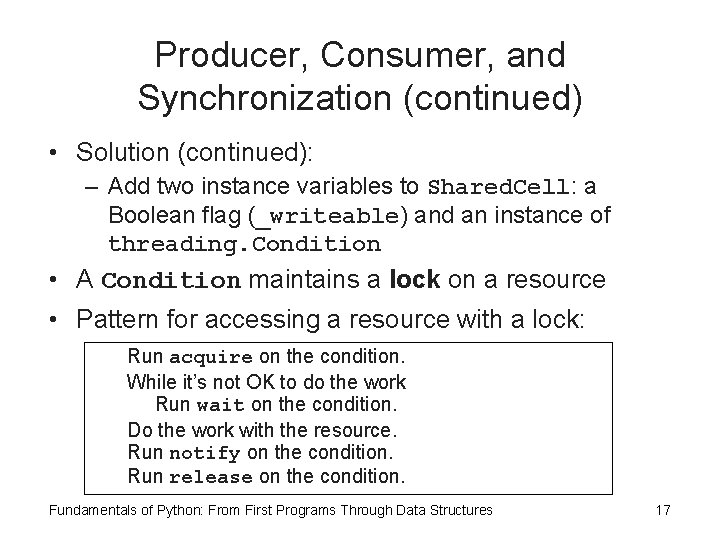 Producer, Consumer, and Synchronization (continued)

• Solution (continued):
– Add two instance variables to SharedCell: a Boolean flag (_writeable) and an instance of threading.Condition

• A Condition maintains a lock on a resource

• Pattern for accessing a resource with a lock:

Run acquire on the condition.
While it's not OK to do the work
Run wait on the condition.
Do the work with the resource.
Run notify on the condition.
Run release on the condition.

Fundamentals of Python: From First Programs Through Data Structures

17